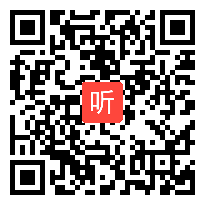 听